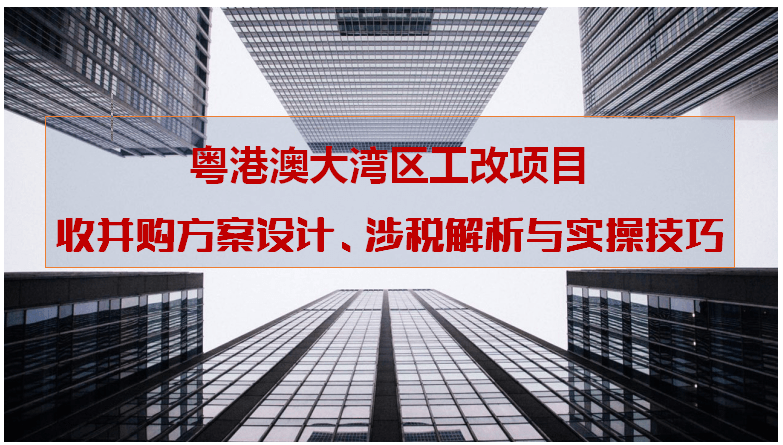 粤港澳大湾区工改项目

收并购方案设计、涉税解析与实操技巧